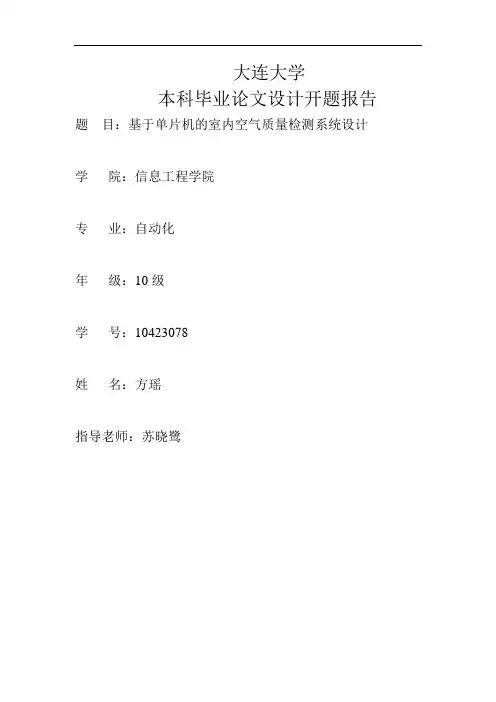 大连大学
本科毕业论文设计开题报告

题 目：基于单片机的室内空气质量检测系统设计

学 院：信息工程学院

专 业：自动化

年 级：10级

学 号：10423078

姓 名：方瑶

指导老师：苏晓鹭